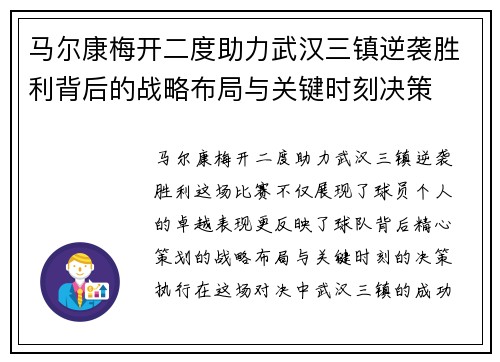 马尔康梅开二度助力武汉三镇逆袭胜利背后的战略布局与关键时刻决策

马尔康梅开二度助力武汉三镇逆袭胜利这场比赛不仅展现了球员个人的卓越表现更反映了球队背后精心策划的战略布局与关键时刻的决策执行在这场对决中武汉三镇的成功